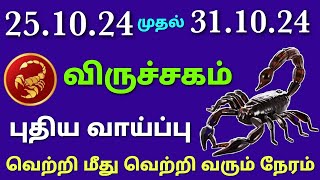 25.10.24 முதல் 31.10.24

விருச்சகம்

புதிய வாய்ப்பு

வெற்றி மீது வெற்றி வரும் நேரம்